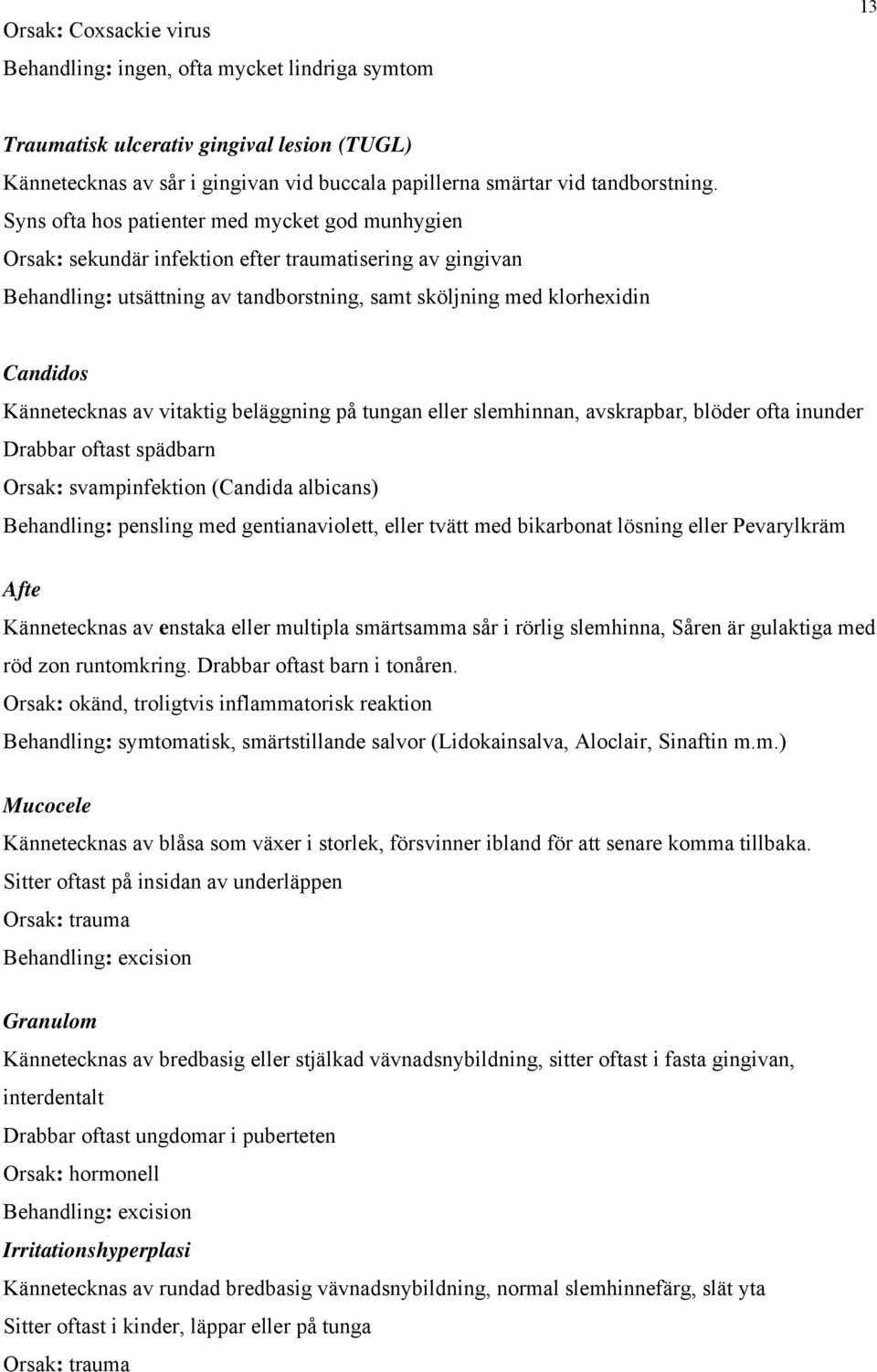 13

Orsak: Coxsackie virus
Behandling: ingen, ofta mycket lindriga symtom

Traumatisk ulcerativ gingival lesion (TUGL)
Kännetecknas av sår i gingivan vid buccala papillerna smärtar vid tandborstning. Syns ofta hos patienter med mycket god munhygien
Orsak: sekundär infektion efter traumatisering av gingivan
Behandling: utsättning av tandborstning, samt sköljning med klorhexidin

Candidos
Kännetecknas av vitaktig beläggning på tungan eller slemhinnan, avskrapbar, blöder ofta inunder
Drabbar oftast spädbarn
Orsak: svampinfektion (Candida albicans)
Behandling: pensling med gentianaviolett, eller tvätt med bikarbonat lösning eller Pevarylkräm

Afte
Kännetecknas av enstaka eller multipla smärtsamma sår i rörlig slemhinna, Såren är gulaktiga med röd zon runtomkring. Drabbar oftast barn i tonåren.
Orsak: okänd, troligtvis inflammatorisk reaktion
Behandling: symtomatisk, smärtstillande salvor (Lidokainsalva, Aloclair, Sinaftin m.m.)

Mucocele
Kännetecknas av blåsa som växer i storlek, försvinner ibland för att senare komma tillbaka. Sitter oftast på insidan av underläppen
Orsak: trauma
Behandling: excision

Granulom
Kännetecknas av bredbasig eller stjälkad vävnadsnybildning, sitter oftast i fasta gingivan, interdentalt
Drabbar oftast ungdomar i puberteten
Orsak: hormonell
Behandling: excision
Irritationshyperplasi
Kännetecknas av rundad bredbasig vävnadsnybildning, normal slemhinnefärg, slät yta
Sitter oftast i kinder, läppar eller på tunga
Orsak: trauma